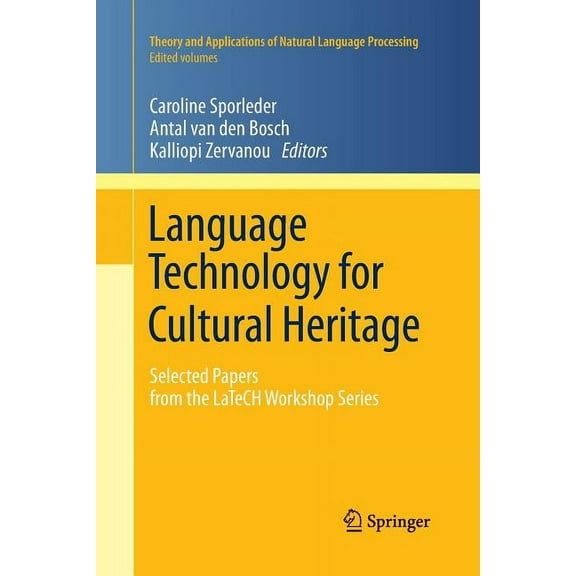 Theory and Applications of Natural Language Processing
Edited volumes

Caroline Sporleder
Antal van den Bosch
Kalliopi Zervanou Editors

Language Technology for Cultural Heritage

Selected Papers from the LaTeCH Workshop Series

Springer